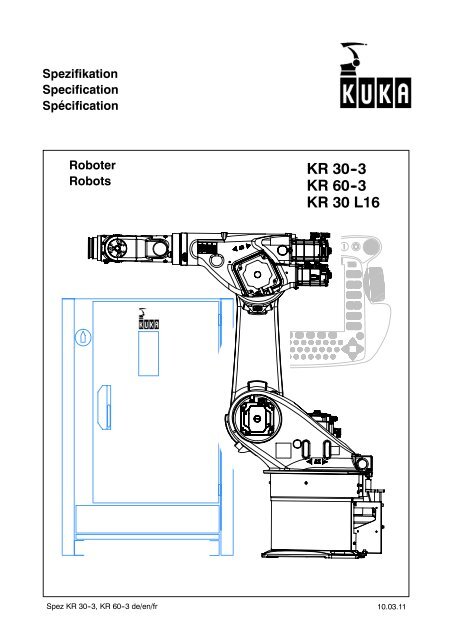 Spezifikation
Specification
Spécification

KUKA

Roboter
Robots

KR 30-3
KR 60-3
KR 30 L16

KUKA

Spez KR 30-3, KR 60-3 de/en/fr

10.03.11